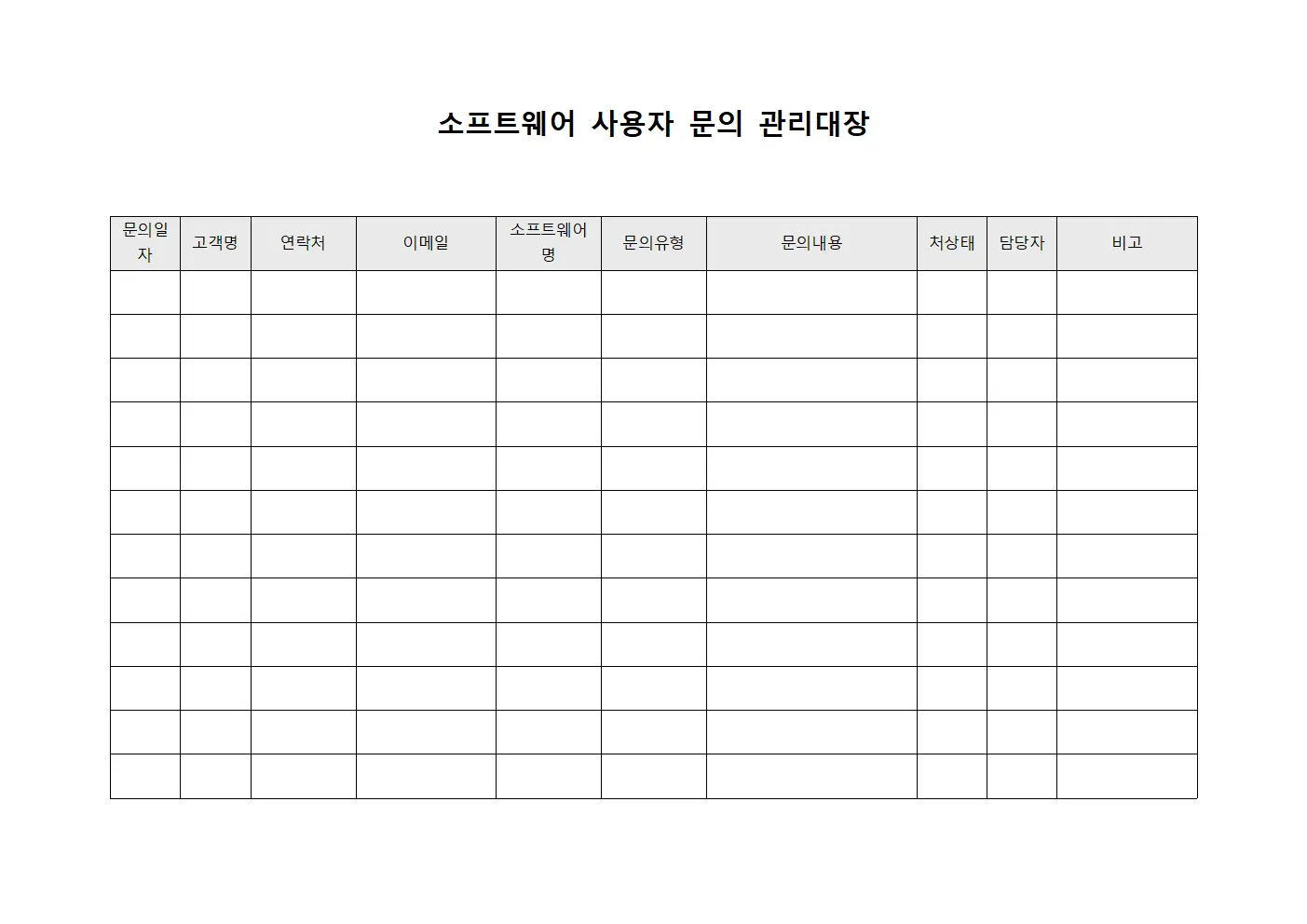 소프트웨어 사용자 문의 관리대장

| 문의일자 | 고객명 | 연락처 | 이메일 | 소프트웨어명 | 문의유형 | 문의내용 | 처상태 | 담당자 | 비고 |
|---|---|---|---|---|---|---|---|---|---|
| | | | | | | | | | |
| | | | | | | | | | |
| | | | | | | | | | |
| | | | | | | | | | |
| | | | | | | | | | |
| | | | | | | | | | |
| | | | | | | | | | |
| | | | | | | | | | |
| | | | | | | | | | |
| | | | | | | | | | |
| | | | | | | | | | |
| | | | | | | | | | |